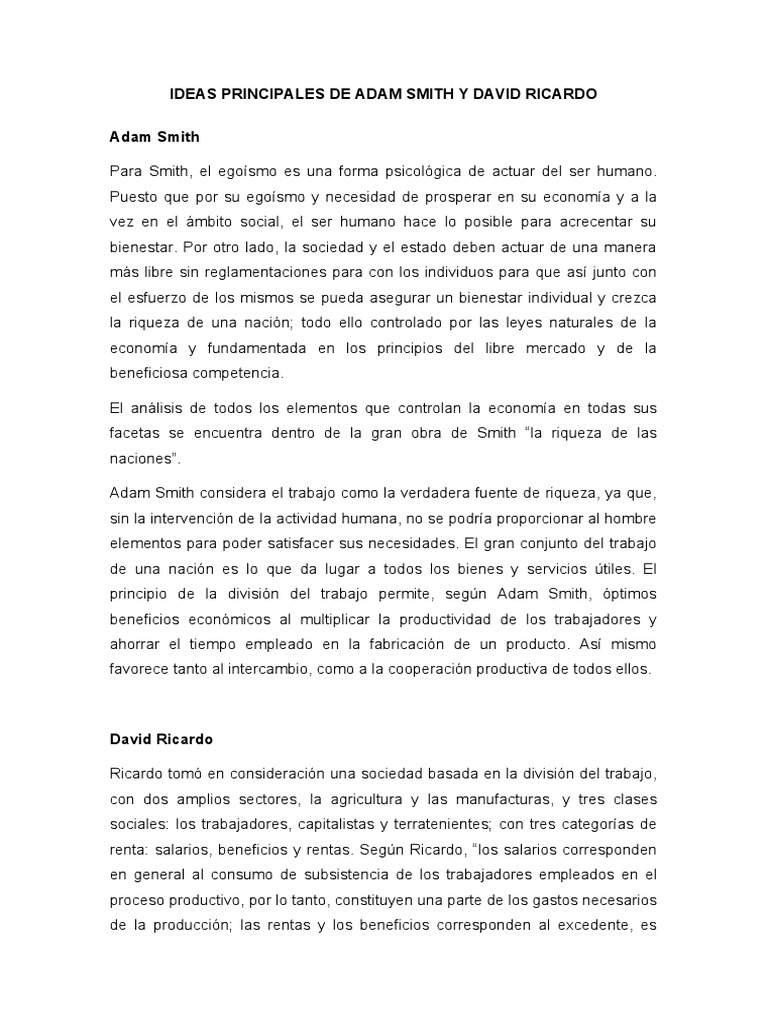 IDEAS PRINCIPALES DE ADAM SMITH Y DAVID RICARDO

Adam Smith

Para Smith, el egoísmo es una forma psicológica de actuar del ser humano. Puesto que por su egoísmo y necesidad de prosperar en su economía y a la vez en el ámbito social, el ser humano hace lo posible para acrecentar su bienestar. Por otro lado, la sociedad y el estado deben actuar de una manera más libre sin reglamentaciones para con los individuos para que así junto con el esfuerzo de los mismos se pueda asegurar un bienestar individual y crezca la riqueza de una nación; todo ello controlado por las leyes naturales de la economía y fundamentada en los principios del libre mercado y de la beneficiosa competencia.

El análisis de todos los elementos que controlan la economía en todas sus facetas se encuentra dentro de la gran obra de Smith "la riqueza de las naciones".

Adam Smith considera el trabajo como la verdadera fuente de riqueza, ya que, sin la intervención de la actividad humana, no se podría proporcionar al hombre elementos para poder satisfacer sus necesidades. El gran conjunto del trabajo de una nación es lo que da lugar a todos los bienes y servicios útiles. El principio de la división del trabajo permite, según Adam Smith, óptimos beneficios económicos al multiplicar la productividad de los trabajadores y ahorrar el tiempo empleado en la fabricación de un producto. Así mismo favorece tanto al intercambio, como a la cooperación productiva de todos ellos.

David Ricardo

Ricardo tomó en consideración una sociedad basada en la división del trabajo, con dos amplios sectores, la agricultura y las manufacturas, y tres clases sociales: los trabajadores, capitalistas y terratenientes; con tres categorías de renta: salarios, beneficios y rentas. Según Ricardo, "los salarios corresponden en general al consumo de subsistencia de los trabajadores empleados en el proceso productivo, por lo tanto, constituyen una parte de los gastos necesarios de la producción; las rentas y los beneficios corresponden al excedente, es